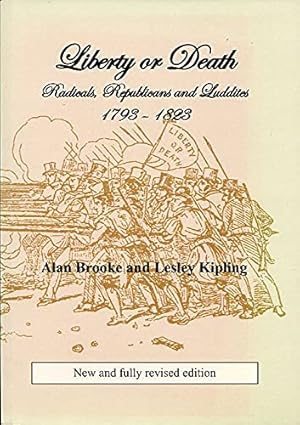 Liberty or Death

Radicals, Republicans and Luddites

1793 - 1823

LIBERTY OR DEATH

Alan Brooke and Lesley Kipling

New and fully revised edition